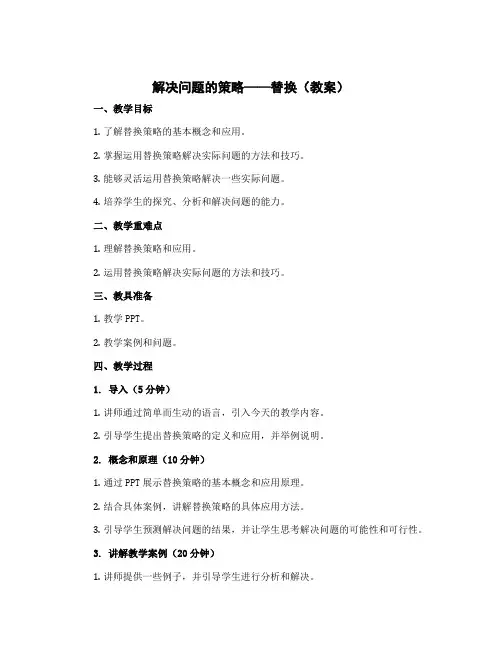 解决问题的策略——替换（教案）

一、教学目标

1. 了解替换策略的基本概念和应用。

2. 掌握运用替换策略解决实际问题的方法和技巧。

3. 能够灵活运用替换策略解决一些实际问题。

4. 培养学生的探究、分析和解决问题的能力。

二、教学重难点

1. 理解替换策略和应用。

2. 运用替换策略解决实际问题的方法和技巧。

三、教具准备

1. 教学 PPT。

2. 教学案例和问题。

四、教学过程

1. 导入（5 分钟）

1. 讲师通过简单而生动的语言，引入今天的教学内容。

2. 引导学生提出替换策略的定义和应用，并举例说明。

2. 概念和原理（10 分钟）

1. 通过 PPT 展示替换策略的基本概念和应用原理。

2. 结合具体案例，讲解替换策略的具体应用方法。

3. 引导学生预测解决问题的结果，并让学生思考解决问题的可能性和可行性。

3. 讲解教学案例（20 分钟）

1. 讲师提供一些例子，并引导学生进行分析和解决。